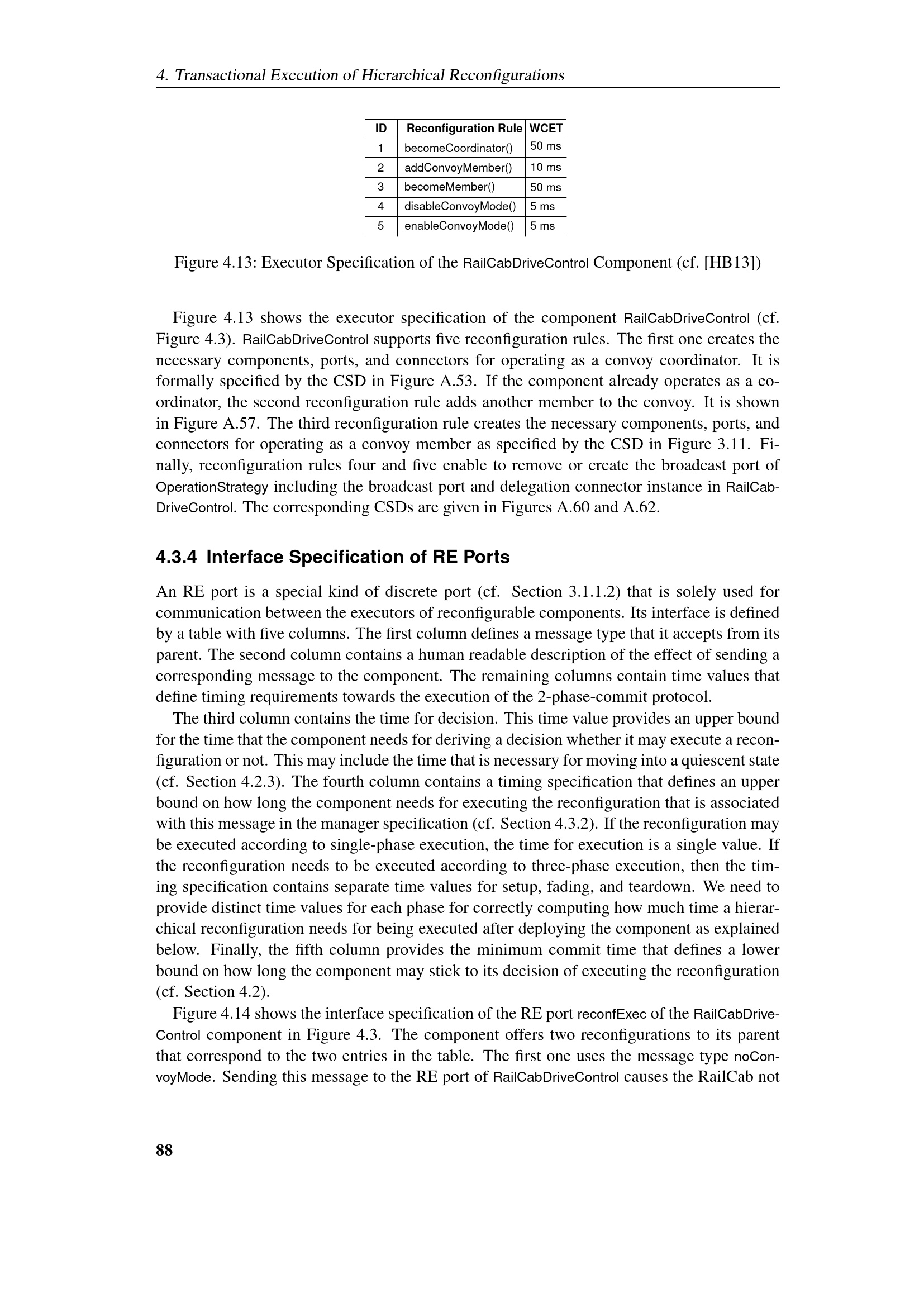 4. Transactional Execution of Hierarchical Reconfigurations

| ID | Reconfiguration Rule | WCET |
|---|---|---|
| 1 | becomeCoordinator() | 50 ms |
| 2 | addConvoyMember() | 10 ms |
| 3 | becomeMember() | 50 ms |
| 4 | disableConvoyMode() | 5 ms |
| 5 | enableConvoyMode() | 5 ms |

Figure 4.13: Executor Specification of the RailCabDriveControl Component (cf. [HB13])

Figure 4.13 shows the executor specification of the component RailCabDriveControl (cf. Figure 4.3). RailCabDriveControl supports five reconfiguration rules. The first one creates the necessary components, ports, and connectors for operating as a convoy coordinator. It is formally specified by the CSD in Figure A.53. If the component already operates as a coordinator, the second reconfiguration rule adds another member to the convoy. It is shown in Figure A.57. The third reconfiguration rule creates the necessary components, ports, and connectors for operating as a convoy member as specified by the CSD in Figure 3.11. Finally, reconfiguration rules four and five enable to remove or create the broadcast port of OperationStrategy including the broadcast port and delegation connector instance in RailCabDriveControl. The corresponding CSDs are given in Figures A.60 and A.62.

4.3.4 Interface Specification of RE Ports

An RE port is a special kind of discrete port (cf. Section 3.1.1.2) that is solely used for communication between the executors of reconfigurable components. Its interface is defined by a table with five columns. The first column defines a message type that it accepts from its parent. The second column contains a human readable description of the effect of sending a corresponding message to the component. The remaining columns contain time values that define timing requirements towards the execution of the 2-phase-commit protocol.

The third column contains the time for decision. This time value provides an upper bound for the time that the component needs for deriving a decision whether it may execute a reconfiguration or not. This may include the time that is necessary for moving into a quiescent state (cf. Section 4.2.3). The fourth column contains a timing specification that defines an upper bound on how long the component needs for executing the reconfiguration that is associated with this message in the manager specification (cf. Section 4.3.2). If the reconfiguration may be executed according to single-phase execution, the time for execution is a single value. If the reconfiguration needs to be executed according to three-phase execution, then the timing specification contains separate time values for setup, fading, and teardown. We need to provide distinct time values for each phase for correctly computing how much time a hierarchical reconfiguration needs for being executed after deploying the component as explained below. Finally, the fifth column provides the minimum commit time that defines a lower bound on how long the component may stick to its decision of executing the reconfiguration (cf. Section 4.2).

Figure 4.14 shows the interface specification of the RE port reconfExec of the RailCabDriveControl component in Figure 4.3. The component offers two reconfigurations to its parent that correspond to the two entries in the table. The first one uses the message type noConvoyMode. Sending this message to the RE port of RailCabDriveControl causes the RailCab not

88